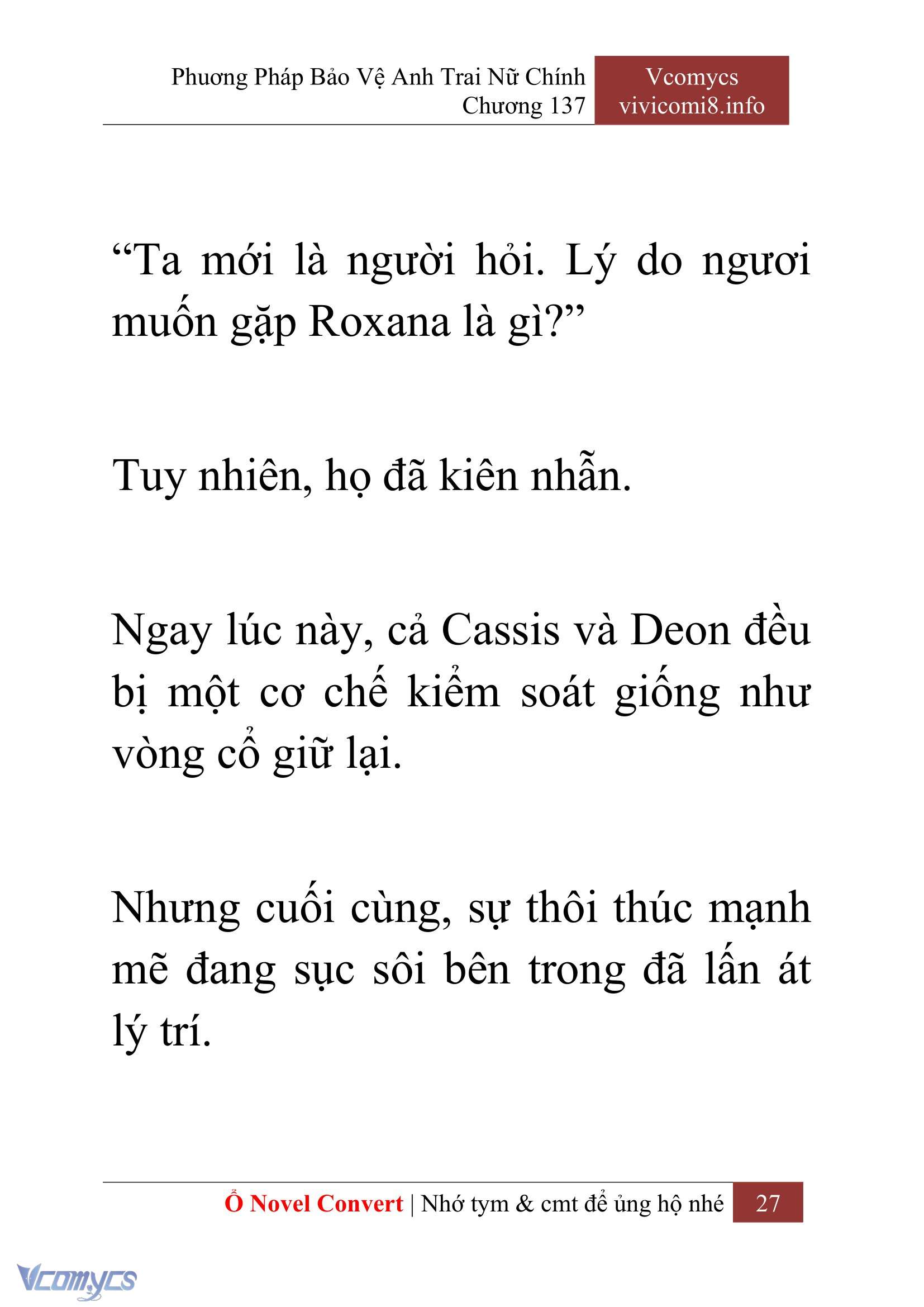 Phương Pháp Bảo Vệ Anh Trai Nữ Chính
Chương 137

Vcomycs
vivicomi8.info

“Ta mới là người hỏi. Lý do ngươi muốn gặp Roxana là gì?”

Tuy nhiên, họ đã kiên nhẫn.

Ngay lúc này, cả Cassis và Deon đều bị một cơ chế kiểm soát giống như vòng cổ giữ lại.

Nhưng cuối cùng, sự thôi thúc mạnh mẽ đang sục sôi bên trong đã lấn át lý trí.

Ổ Novel Convert | Nhớ tym & cmt để ủng hộ nhé 27

Vcomycs